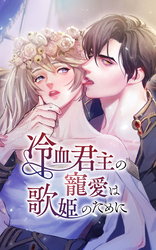 冷血君主の寵愛は歌姫のために